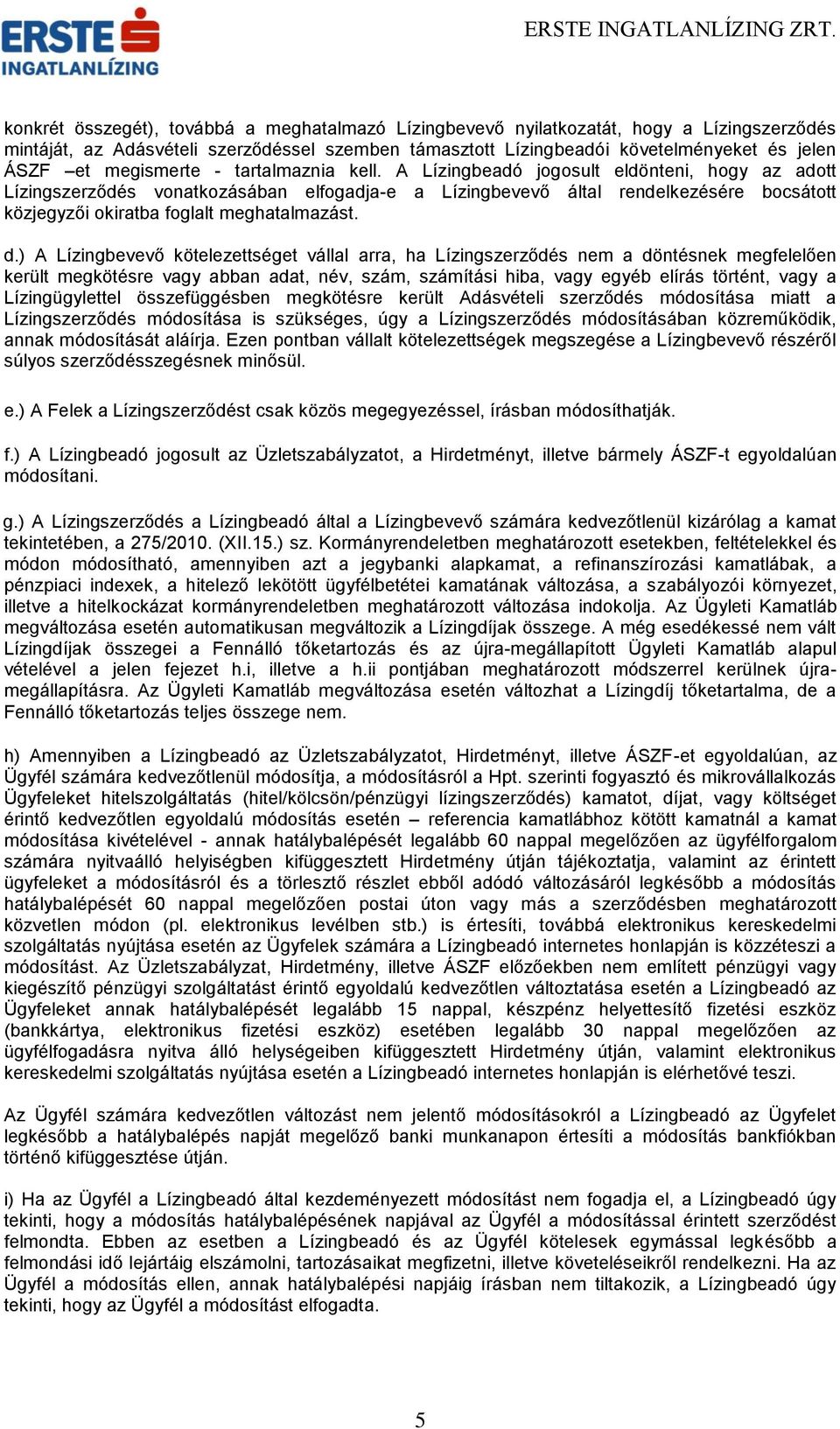 ERSTE INGATLANLÍZING

ERSTE INGATLANLÍZING ZRT.

konkrét összegét), továbbá a meghatalmazó Lízingbevevő nyilatkozatát, hogy a Lízingszerződés mintáját, az Adásvételi szerződéssel szemben támasztott Lízingbeadói követelményeket és jelen ÁSZF –et megismerte - tartalmaznia kell. A Lízingbeadó jogosult eldönteni, hogy az adott Lízingszerződés vonatkozásában elfogadja-e a Lízingbevevő által rendelkezésére bocsátott közjegyzői okiratba foglalt meghatalmazást.

d.) A Lízingbevevő kötelezettséget vállal arra, ha Lízingszerződés nem a döntésnek megfelelően került megkötésre vagy abban adat, név, szám, számítási hiba, vagy egyéb elírás történt, vagy a Lízingügylettel összefüggésben megkötésre került Adásvételi szerződés módosítása miatt a Lízingszerződés módosítása is szükséges, úgy a Lízingszerződés módosításában közreműködik, annak módosítását aláírja. Ezen pontban vállalt kötelezettségek megszegése a Lízingbevevő részéről súlyos szerződésszegésnek minősül.

e.) A Felek a Lízingszerződést csak közös megegyezéssel, írásban módosíthatják.

f.) A Lízingbeadó jogosult az Üzletszabályzatot, a Hirdetményt, illetve bármely ÁSZF-t egyoldalúan módosítani.

g.) A Lízingszerződés a Lízingbeadó által a Lízingbevevő számára kedvezőtlenül kizárólag a kamat tekintetében, a 275/2010. (XII.15.) sz. Kormányrendeletben meghatározott esetekben, feltételekkel és módon módosítható, amennyiben azt a jegybanki alapkamat, a refinanszírozási kamatlábak, a pénzpiaci indexek, a hitelező lekötött ügyfélbetétei kamatának változása, a szabályozói környezet, illetve a hitelkockázat kormányrendeletben meghatározott változása indokolja. Az Ügyleti Kamatláb megváltozása esetén automatikusan megváltozik a Lízingdíjak összege. A még esedékessé nem vált Lízingdíjak összegei a Fennálló tőketartozás és az újra-megállapított Ügyleti Kamatláb alapul vételével a jelen fejezet h.i, illetve a h.ii pontjában meghatározott módszerrel kerülnek újra-megállapításra. Az Ügyleti Kamatláb megváltozása esetén változhat a Lízingdíj tőketartalma, de a Fennálló tőketartozás teljes összege nem.

h) Amennyiben a Lízingbeadó az Üzletszabályzatot, Hirdetményt, illetve ÁSZF-et egyoldalúan, az Ügyfél számára kedvezőtlenül módosítja, a módosításról a Hpt. szerinti fogyasztó és mikrovállalkozás Ügyfeleket hitelszolgáltatás (hitel/kölcsön/pénzügyi lízingszerződés) kamatot, díjat, vagy költséget érintő kedvezőtlen egyoldalú módosítás esetén – referencia kamatlábhoz kötött kamatnál a kamat módosítása kivételével - annak hatálybalépését legalább 60 nappal megelőzően az ügyfélforgalom számára nyitvaálló helyiségben kifüggesztett Hirdetmény útján tájékoztatja, valamint az érintett ügyfeleket a módosításról és a törlesztő részlet ebből adódó változásáról legkésőbb a módosítás hatálybalépését 60 nappal megelőzően postai úton vagy más a szerződésben meghatározott közvetlen módon (pl. elektronikus levélben stb.) is értesíti, továbbá elektronikus kereskedelmi szolgáltatás nyújtása esetén az Ügyfelek számára a Lízingbeadó internetes honlapján is közzéteszi a módosítást. Az Üzletszabályzat, Hirdetmény, illetve ÁSZF előzőekben nem említett pénzügyi vagy kiegészítő pénzügyi szolgáltatást érintő egyoldalú kedvezőtlen változtatása esetén a Lízingbeadó az Ügyfeleket annak hatálybalépését legalább 15 nappal, készpénz helyettesítő fizetési eszköz (bankkártya, elektronikus fizetési eszköz) esetében legalább 30 nappal megelőzően az ügyfélfogadásra nyitva álló helységeiben kifüggesztett Hirdetmény útján, valamint elektronikus kereskedelmi szolgáltatás nyújtása esetén a Lízingbeadó internetes honlapján is elérhetővé teszi.

Az Ügyfél számára kedvezőtlen változást nem jelentő módosításokról a Lízingbeadó az Ügyfelet legkésőbb a hatálybalépés napját megelőző banki munkanapon értesíti a módosítás bankfiókban történő kifüggesztése útján.

i) Ha az Ügyfél a Lízingbeadó által kezdeményezett módosítást nem fogadja el, a Lízingbeadó úgy tekinti, hogy a módosítás hatálybalépésének napjával az Ügyfél a módosítással érintett szerződést felmondta. Ebben az esetben a Lízingbeadó és az Ügyfél kötelesek egymással legkésőbb a felmondási idő lejártáig elszámolni, tartozásaikat megfizetni, illetve követeléseikről rendelkezni. Ha az Ügyfél a módosítás ellen, annak hatálybalépési napjáig írásban nem tiltakozik, a Lízingbeadó úgy tekinti, hogy az Ügyfél a módosítást elfogadta.

5